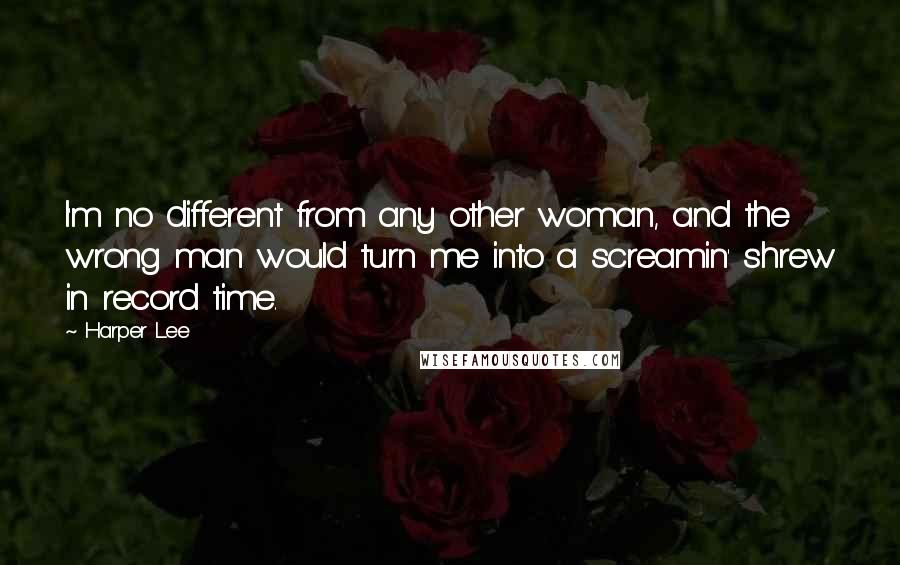 I'm no different from any other woman, and the wrong man would turn me into a screamin' shrew in record time.

~ Harper Lee

WISEFAMOUSQUOTES.COM